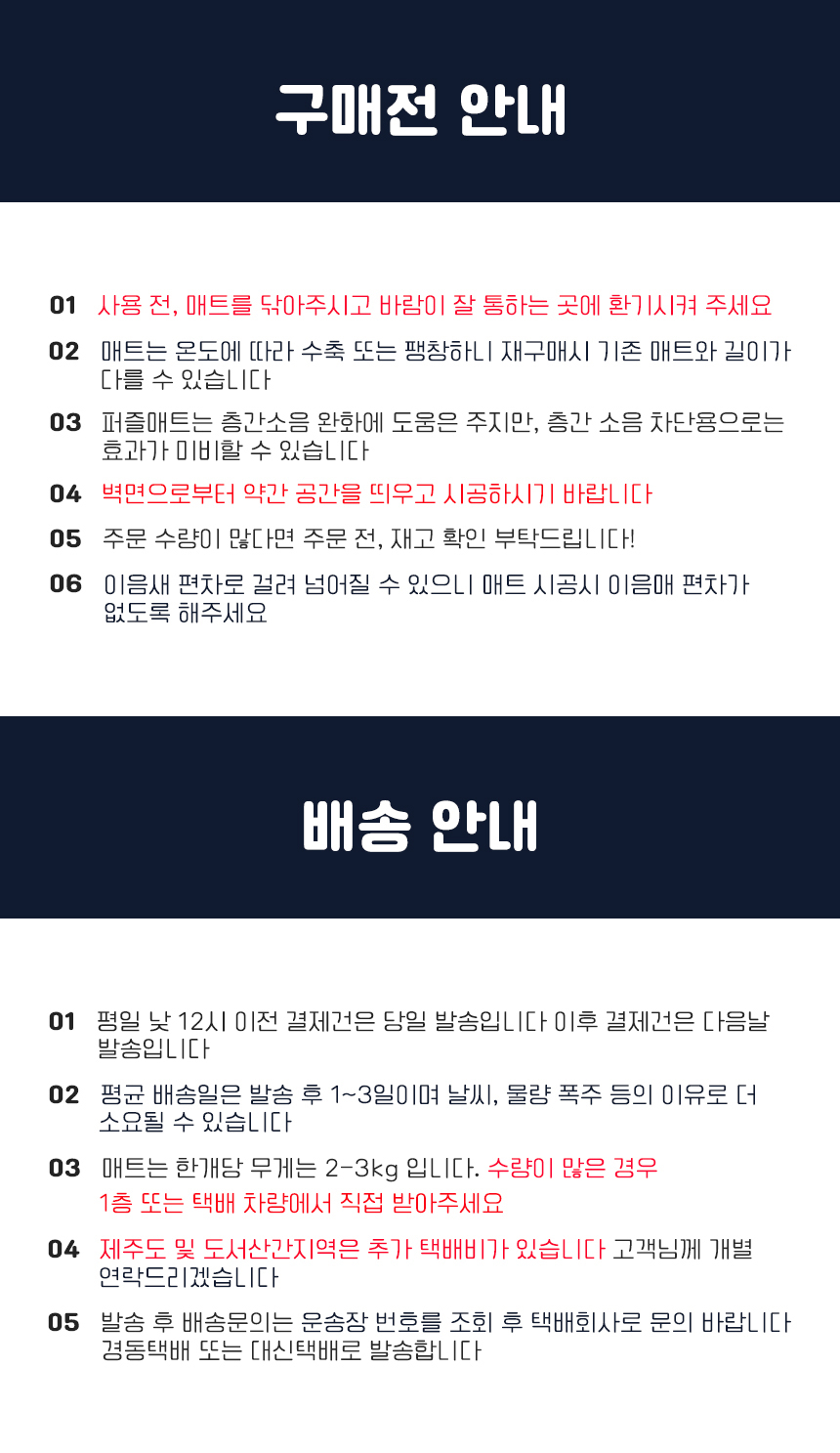 구매전 안내

01 사용 전, 매트를 닦아주시고 바람이 잘 통하는 곳에 환기시켜 주세요

02 매트는 온도에 따라 수축 또는 팽창하니 재구매시 기존 매트와 길이가 다를 수 있습니다

03 퍼즐매트는 층간소음 완화에 도움은 주지만, 층간 소음 차단용으로는 효과가 미비할 수 있습니다

04 벽면으로부터 약간 공간을 띄우고 시공하시기 바랍니다

05 주문 수량이 많다면 주문 전, 재고 확인 부탁드립니다!

06 이음새 편차로 걸려 넘어질 수 있으니 매트 시공시 이음매 편차가 없도록 해주세요

배송 안내

01 평일 낮 12시 이전 결제건은 당일 발송입니다 이후 결제건은 다음날 발송입니다

02 평균 배송일은 발송 후 1~3일이며 날씨, 물량 폭주 등의 이유로 더 소요될 수 있습니다

03 매트는 한개당 무게는 2-3kg 입니다. 수량이 많은 경우 1층 또는 택배 차량에서 직접 받아주세요

04 제주도 및 도서산간지역은 추가 택배비가 있습니다 고객님께 개별 연락드리겠습니다

05 발송 후 배송문의는 운송장 번호를 조회 후 택배회사로 문의 바랍니다 경동택배 또는 대신택배로 발송합니다